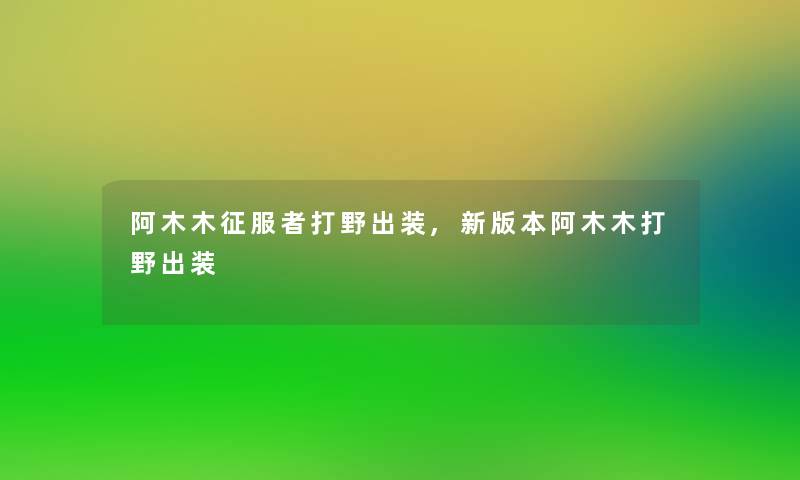 阿木木征服者打野出装，新版本阿木木打野出装